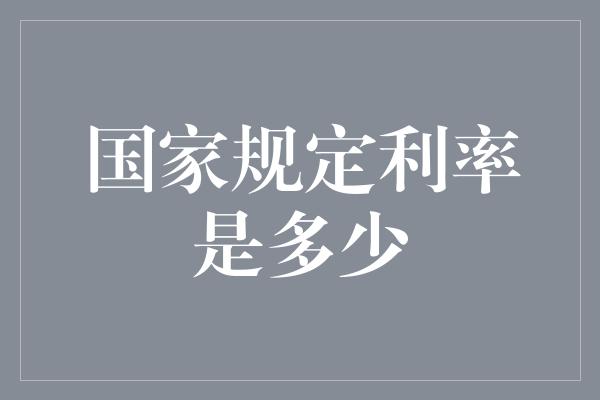 国家规定利率是多少